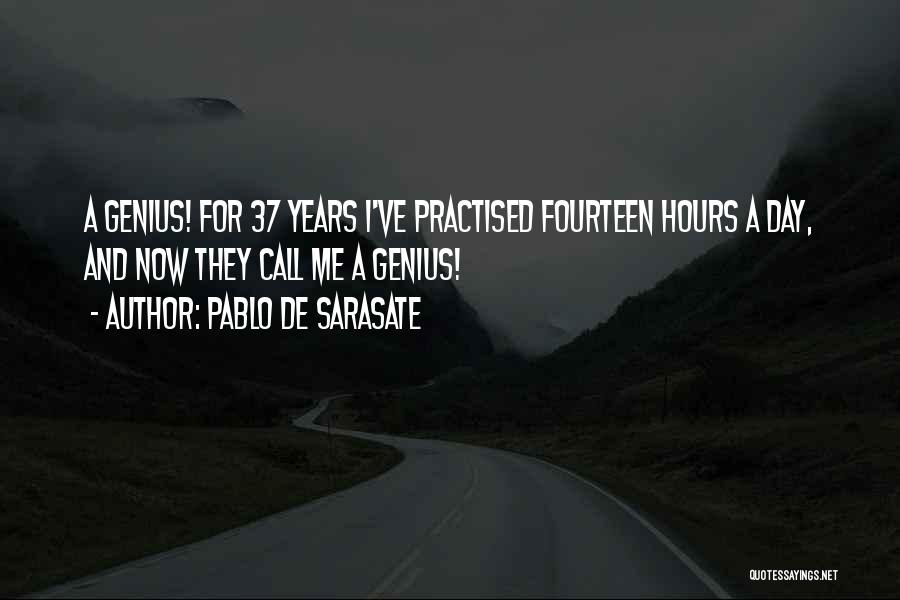 A GENIUS! FOR 37 YEARS I'VE PRACTISED FOURTEEN HOURS A DAY, AND NOW THEY CALL ME A GENIUS!
- AUTHOR: PABLO DE SARASATE

QUOTESSAYINGS.NET